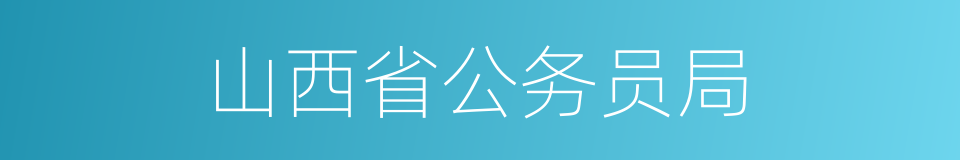 山西省公务员局